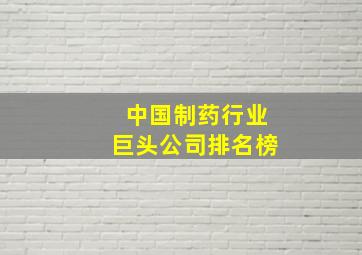 中国制药行业
巨头公司排名榜